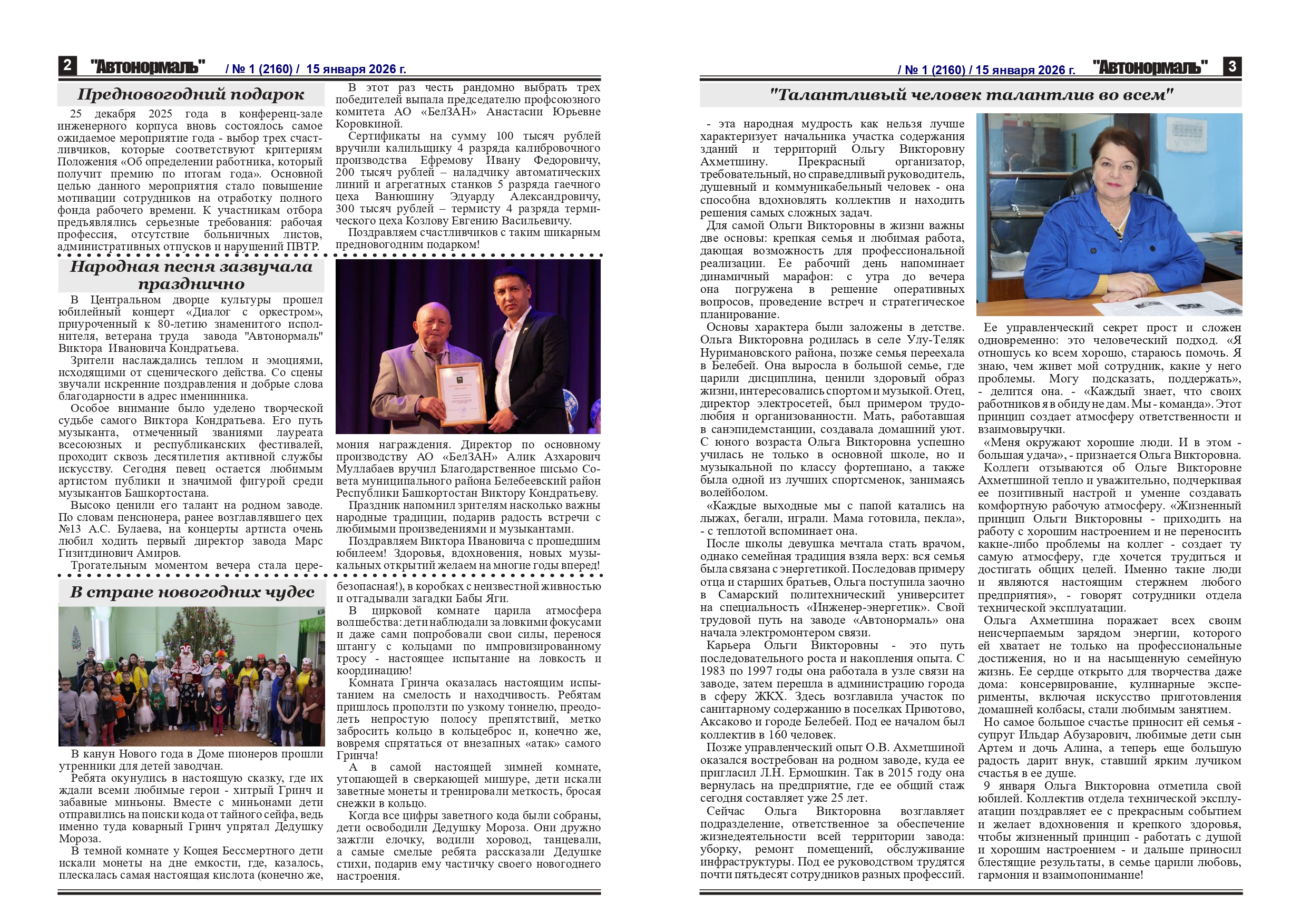 2 "Автонормаль" / № 1 (2160) / 15 января 2026 г.

Предновогодний подарок

25 декабря 2025 года в конференц-зале инженерного корпуса вновь состоялось самое ожидаемое мероприятие года - выбор трех счастливчиков, которые соответствуют критериям Положения «Об определении работника, который получит премию по итогам года». Основной целью данного мероприятия стало повышение мотивации сотрудников на отработку полного фонда рабочего времени. К участникам отбора предъявлялись серьезные требования: рабочая профессия, отсутствие больничных листов, административных отпусков и нарушений ПВТР.

В этот раз честь рандомно выбрать трех победителей выпала председателю профсоюзного комитета АО «БелЗАН» Анастасии Юрьевне Коровкиной.

Сертификаты на сумму 100 тысяч рублей вручили калильщику 4 разряда калибровочного производства Ефремову Ивану Федоровичу, 200 тысяч рублей – наладчику автоматических линий и агрегатных станков 5 разряда гаечного цеха Ванюшину Эдуарду Александровичу, 300 тысяч рублей – термисту 4 разряда термического цеха Козлову Евгению Васильевичу.

Поздравляем счастливчиков с таким шикарным предновогодним подарком!

Народная песня зазвучала празднично

В Центральном дворце культуры прошел юбилейный концерт «Диалог с оркестром», приуроченный к 80-летию знаменитого исполнителя, ветерана труда завода "Автонормаль" Виктора Ивановича Кондратьева.

Зрители наслаждались теплом и эмоциями, исходящими от сценического действа. Со сцены звучали искренние поздравления и добрые слова благодарности в адрес именинника.

Особое внимание было уделено творческой судьбе самого Виктора Кондратьева. Его путь музыканта, отмеченный званиями лауреата всесоюзных и республиканских фестивалей, проходит сквозь десятилетия активной службы искусству. Сегодня певец остается любимым артистом публики и значимой фигурой среди музыкантов Башкортостана.

Высоко ценили его талант на родном заводе. По словам пенсионера, ранее возглавлявшего цех №13 А.С. Булаева, на концерты артиста очень любил ходить первый директор завода Марс Гизитдинович Амиров.

Трогательным моментом вечера стала церемония награждения. Директор по основному производству АО «БелЗАН» Алик Азхарович Муллабаев вручил Благодарственное письмо Совета муниципального района Белебеевский район Республики Башкортостан Виктору Кондратьеву.

Праздник напомнил зрителям насколько важны народные традиции, подарив радость встречи с любимыми произведениями и музыкантами.

Поздравляем Виктора Ивановича с прошедшим юбилеем! Здоровья, вдохновения, новых музыкальных открытий желаем на многие годы вперед!

В стране новогодних чудес

В канун Нового года в Доме пионеров прошли утренники для детей заводчан.

Ребята окунулись в настоящую сказку, где их ждали всеми любимые герои - хитрый Гринч и забавные миньоны. Вместе с миньонами дети отправились на поиски кода от тайного сейфа, ведь именно туда коварный Гринч упрятал Дедушку Мороза.

В темной комнате у Кощея Бессмертного дети искали монеты на дне емкости, где, казалось, плескалась самая настоящая кислота (конечно же, безопасная!), в коробках с неизвестной живностью и отгадывали загадки Бабы Яги.

В цирковой комнате царила атмосфера волшебства: дети наблюдали за ловкими фокусами и даже сами попробовали свои силы, перенося штангу с кольцами по импровизированному тросу - настоящее испытание на ловкость и координацию!

Комната Гринча оказалась настоящим испытанием на смелость и находчивость. Ребятам пришлось проползти по узкому тоннелю, преодолеть непростую полосу препятствий, метко забросить кольцо в кольцеброс и, конечно же, вовремя спрятаться от внезапных «атак» самого Гринча!

А в самой настоящей зимней комнате, утопающей в сверкающей мишуре, дети искали заветные монеты и тренировали меткость, бросая снежки в кольцо.

Когда все цифры заветного кода были собраны, дети освободили Дедушку Мороза. Они дружно зажгли елочку, водили хоровод, танцевали, а самые смелые ребята рассказали Дедушке стихи, подарив ему частичку своего новогоднего настроения.

/ № 1 (2160) / 15 января 2026 г. "Автонормаль" 3

"Талантливый человек талантлив во всем"

- эта народная мудрость как нельзя лучше характеризует начальника участка содержания зданий и территорий Ольгу Викторовну Ахметшину. Прекрасный организатор, требовательный, но справедливый руководитель, душевный и коммуникабельный человек - она способна вдохновлять коллектив и находить решения самых сложных задач.

Для самой Ольги Викторовны в жизни важны две основы: крепкая семья и любимая работа, дающая возможность для профессиональной реализации. Ее рабочий день напоминает динамичный марафон: с утра до вечера она погружена в решение оперативных вопросов, проведение встреч и стратегическое планирование.

Основы характера были заложены в детстве. Ольга Викторовна родилась в селе Улу-Теляк Нуримановского района, позже семья переехала в Белебей. Она выросла в большой семье, где царили дисциплина, ценили здоровый образ жизни, интересовались спортом и музыкой. Отец, директор электросетей, был примером трудолюбия и организованности. Мать, работавшая в санэпидемстанции, создавала домашний уют. С юного возраста Ольга Викторовна успешно училась не только в основной школе, но и музыкальной по классу фортепиано, а также была одной из лучших спортсменок, занимаясь волейболом.

«Каждые выходные мы с папой катались на лыжах, бегали, играли. Мама готовила, пекла», - с теплотой вспоминает она.

После школы девушка мечтала стать врачом, однако семейная традиция взяла верх: вся семья была связана с энергетикой. Последовав примеру отца и старших братьев, Ольга поступила заочно в Самарский политехнический университет на специальность «Инженер-энергетик». Свой трудовой путь на заводе «Автонормаль» она начала электромонтером связи.

Карьера Ольги Викторовны - это путь последовательного роста и накопления опыта. С 1983 по 1997 годы она работала в узле связи на заводе, затем перешла в администрацию города в сферу ЖКХ. Здесь возглавила участок по санитарному содержанию в поселках Приютово, Аксаково и городе Белебей. Под ее началом был коллектив в 160 человек.

Позже управленческий опыт О.В. Ахметшиной оказался востребован на родном заводе, куда ее пригласил Л.Н. Ермошкин. Так в 2015 году она вернулась на предприятие, где ее общий стаж сегодня составляет уже 25 лет.

Сейчас Ольга Викторовна возглавляет подразделение, ответственное за обеспечение жизнедеятельности всей территории завода: уборку, ремонт помещений, обслуживание инфраструктуры. Под ее руководством трудятся почти пятьдесят сотрудников разных профессий.

Ее управленческий секрет прост и сложен одновременно: это человеческий подход. «Я отношусь ко всем хорошо, стараюсь помочь. Я знаю, чем живет мой сотрудник, какие у него проблемы. Могу подсказать, поддержать», - делится она. - «Каждый знает, что своих работников я в обиду не дам. Мы - команда». Этот принцип создает атмосферу ответственности и взаимовыручки.

«Меня окружают хорошие люди. И в этом - большая удача», - признается Ольга Викторовна.

Коллеги отзываются об Ольге Викторовне Ахметшиной тепло и уважительно, подчеркивая ее позитивный настрой и умение создавать комфортную рабочую атмосферу. «Жизненный принцип Ольги Викторовны - приходить на работу с хорошим настроением и не переносить какие-либо проблемы на коллег - создает ту самую атмосферу, где хочется трудиться и достигать общих целей. Именно такие люди и являются настоящим стержнем любого предприятия», - говорят сотрудники отдела технической эксплуатации.

Ольга Ахметшина поражает всех своим неисчерпаемым зарядом энергии, которого ей хватает не только на профессиональные достижения, но и на насыщенную семейную жизнь. Ее сердце открыто для творчества даже дома: консервирование, кулинарные эксперименты, включая искусство приготовления домашней колбасы, стали любимым занятием.

Но самое большое счастье приносит ей семья - супруг Ильдар Абузарович, любимые дети сын Артем и дочь Алина, а теперь еще большую радость дарит внук, ставший ярким лучиком счастья в ее душе.

9 января Ольга Викторовна отметила свой юбилей. Коллектив отдела технической эксплуатации поздравляет ее с прекрасным событием и желает вдохновения и крепкого здоровья, чтобы жизненный принцип - работать с душой и хорошим настроением - и дальше приносил блестящие результаты, в семье царили любовь, гармония и взаимопонимание!